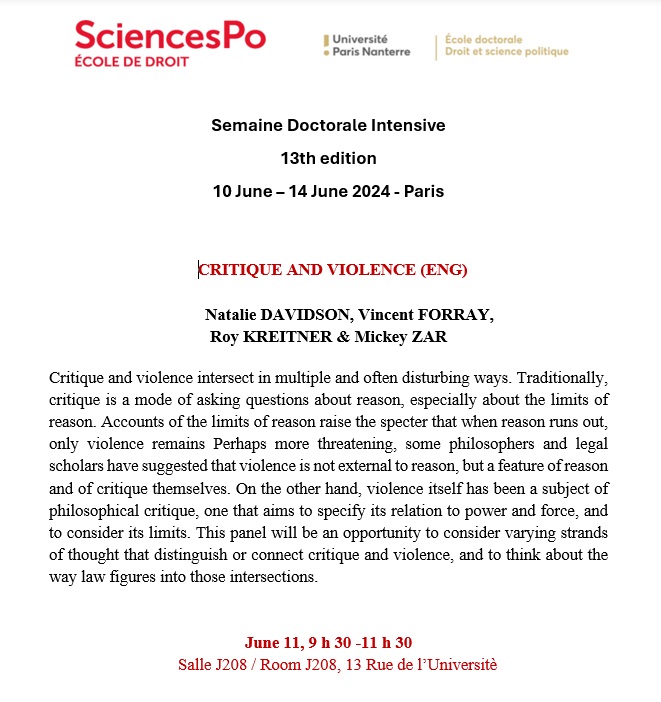 SciencesPo
ÉCOLE DE DROIT

Université
Paris Nanterre

École doctorale
Droit et science politique

Semaine Doctorale Intensive
13th edition
10 June – 14 June 2024 - Paris

CRITIQUE AND VIOLENCE (ENG)

Natalie DAVIDSON, Vincent FORRAY,
Roy KREITNER & Mickey ZAR

Critique and violence intersect in multiple and often disturbing ways. Traditionally, critique is a mode of asking questions about reason, especially about the limits of reason. Accounts of the limits of reason raise the specter that when reason runs out, only violence remains Perhaps more threatening, some philosophers and legal scholars have suggested that violence is not external to reason, but a feature of reason and of critique themselves. On the other hand, violence itself has been a subject of philosophical critique, one that aims to specify its relation to power and force, and to consider its limits. This panel will be an opportunity to consider varying strands of thought that distinguish or connect critique and violence, and to think about the way law figures into those intersections.

June 11, 9 h 30 -11 h 30
Salle J208 / Room J208, 13 Rue de l'Universitè